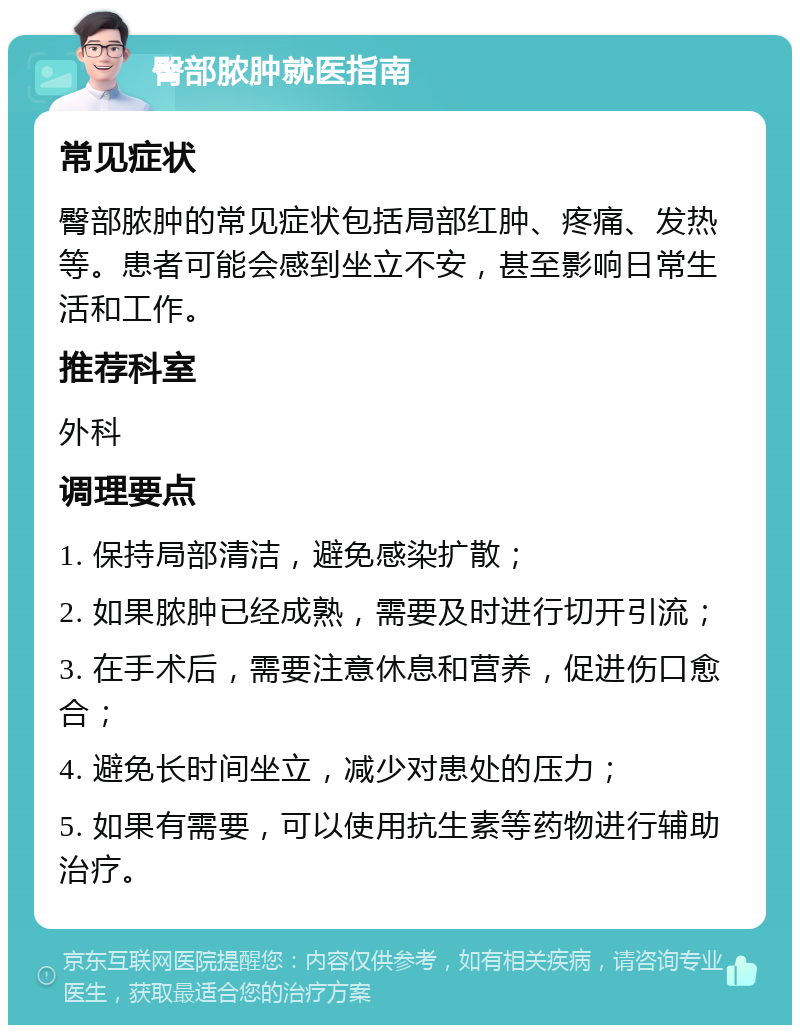 臀部脓肿就医指南

常见症状

臀部脓肿的常见症状包括局部红肿、疼痛、发热等。患者可能会感到坐立不安，甚至影响日常生活和工作。

推荐科室

外科

调理要点

1. 保持局部清洁，避免感染扩散；

2. 如果脓肿已经成熟，需要及时进行切开引流；

3. 在手术后，需要注意休息和营养，促进伤口愈合；

4. 避免长时间坐立，减少对患处的压力；

5. 如果有需要，可以使用抗生素等药物进行辅助治疗。

京东互联网医院提醒您：内容仅供参考，如有相关疾病，请咨询专业医生，获取最适合您的治疗方案